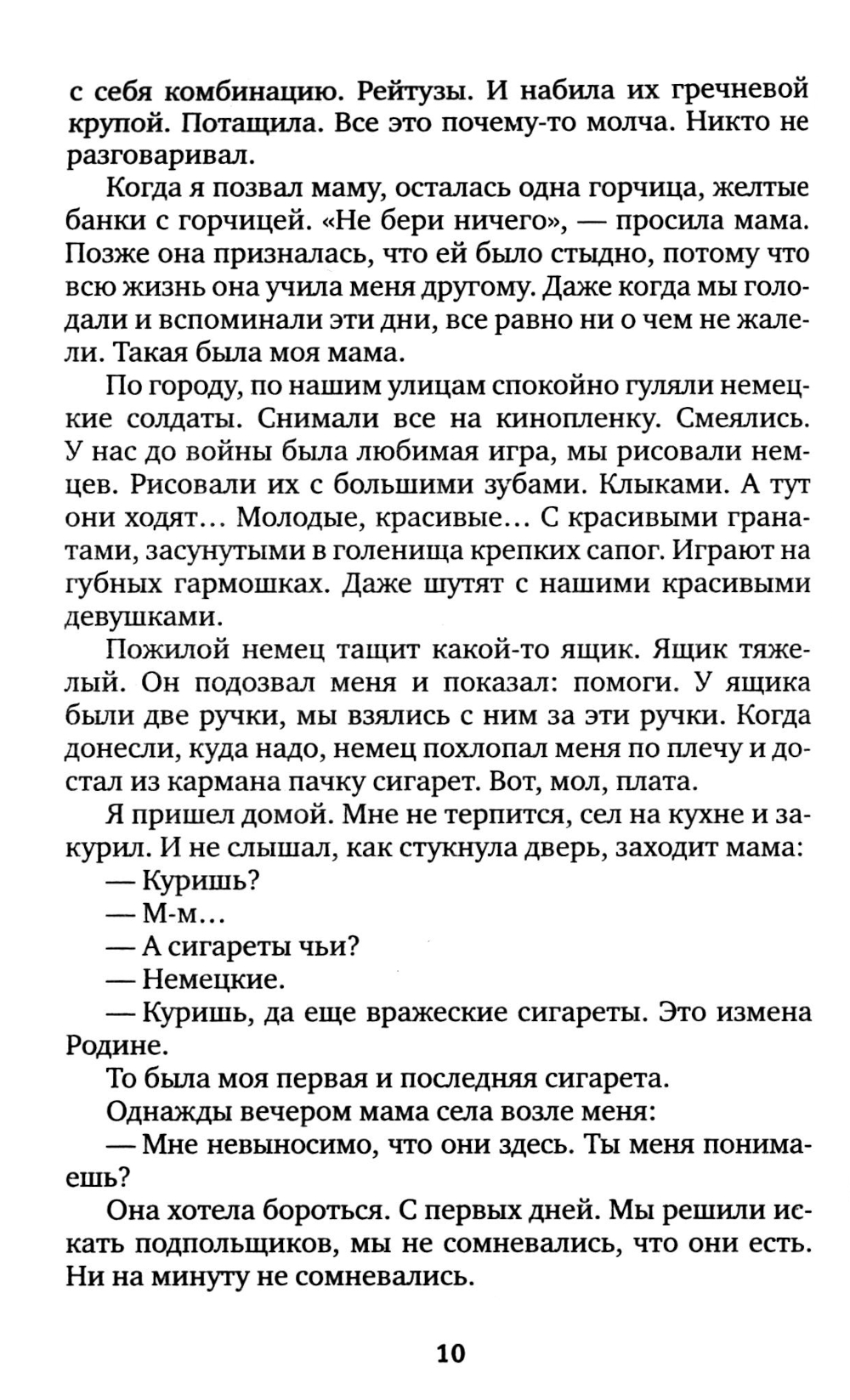 с себя комбинацию. Рейтузы. И набила их гречневой крупой. Потащила. Все это почему-то молча. Никто не разговаривал.

Когда я позвал маму, осталась одна горчица, желтые банки с горчицей. «Не бери ничего», — просила мама. Позже она призналась, что ей было стыдно, потому что всю жизнь она учила меня другому. Даже когда мы голодали и вспоминали эти дни, все равно ни о чем не жалели. Такая была моя мама.

По городу, по нашим улицам спокойно гуляли немецкие солдаты. Снимали все на кинопленку. Смеялись. У нас до войны была любимая игра, мы рисовали немцев. Рисовали их с большими зубами. Клыками. А тут они ходят... Молодые, красивые... С красивыми гранатами, засунутыми в голенища крепких сапог. Играют на губных гармошках. Даже шутят с нашими красивыми девушками.

Пожилой немец тащит какой-то ящик. Ящик тяжелый. Он подозвал меня и показал: помоги. У ящика были две ручки, мы взялись с ним за эти ручки. Когда донесли, куда надо, немец похлопал меня по плечу и достал из кармана пачку сигарет. Вот, мол, плата.

Я пришел домой. Мне не терпится, сел на кухне и закурил. И не слышал, как стукнула дверь, заходит мама:

— Куришь?

— М-м...

— А сигареты чьи?

— Немецкие.

— Куришь, да еще вражеские сигареты. Это измена Родине.

То была моя первая и последняя сигарета.

Однажды вечером мама села возле меня:

— Мне невыносимо, что они здесь. Ты меня понимаешь?

Она хотела бороться. С первых дней. Мы решили искать подпольщиков, мы не сомневались, что они есть. Ни на минуту не сомневались.

10